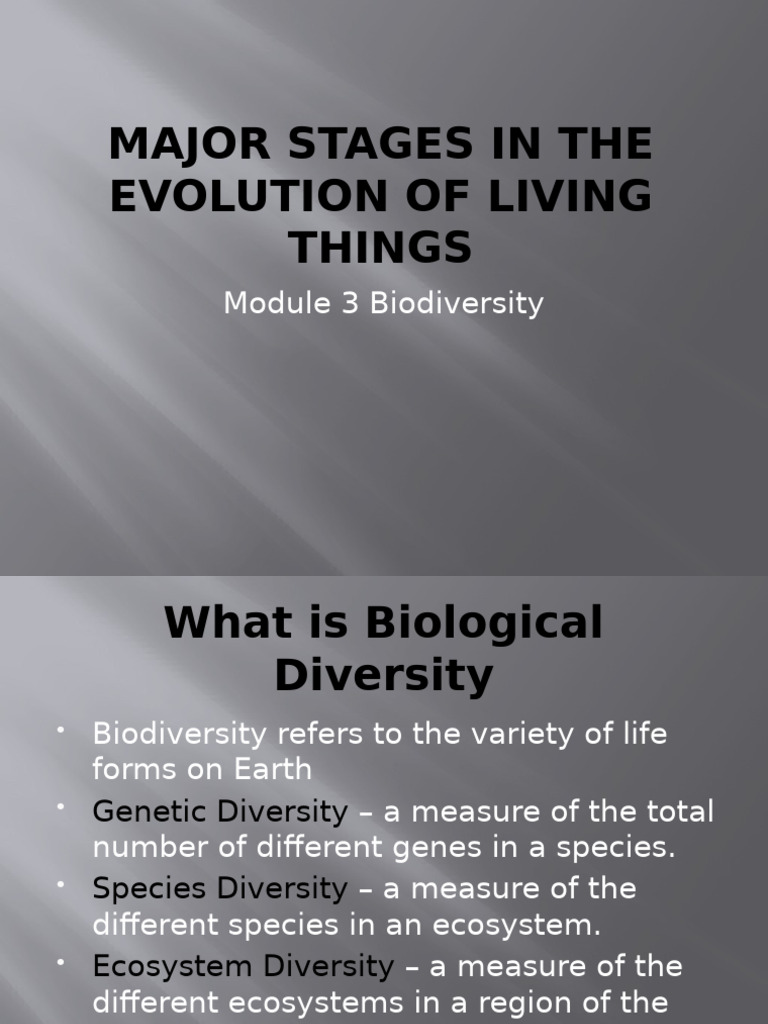 MAJOR STAGES IN THE EVOLUTION OF LIVING THINGS

Module 3 Biodiversity

What is Biological Diversity

• Biodiversity refers to the variety of life forms on Earth

• Genetic Diversity – a measure of the total number of different genes in a species.

• Species Diversity – a measure of the different species in an ecosystem.

• Ecosystem Diversity – a measure of the different ecosystems in a region of the